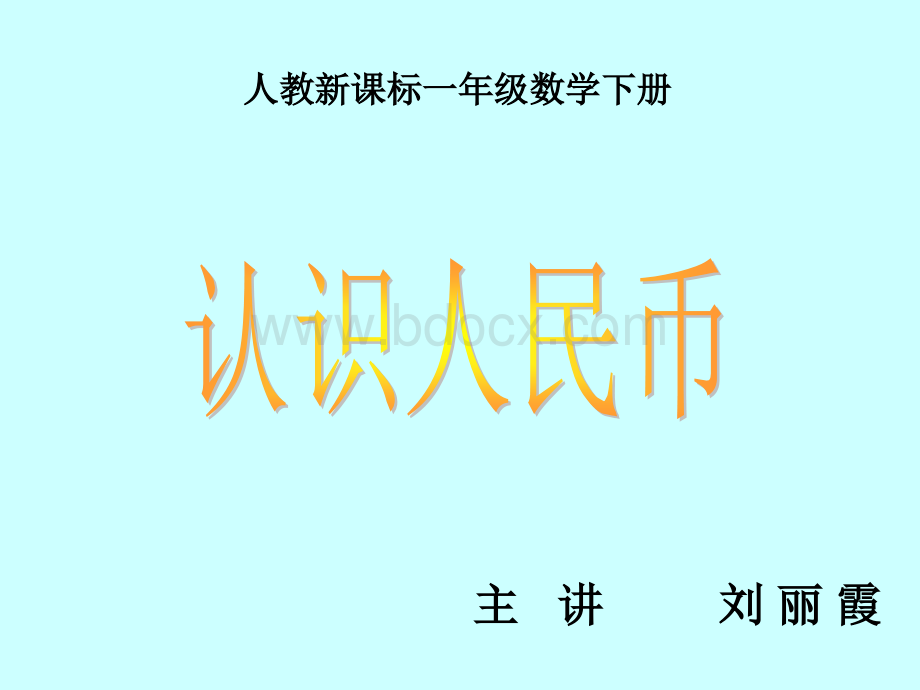 人教新课标一年级数学下册

认识人民币

www.bdocx.com

主 讲 刘丽霞